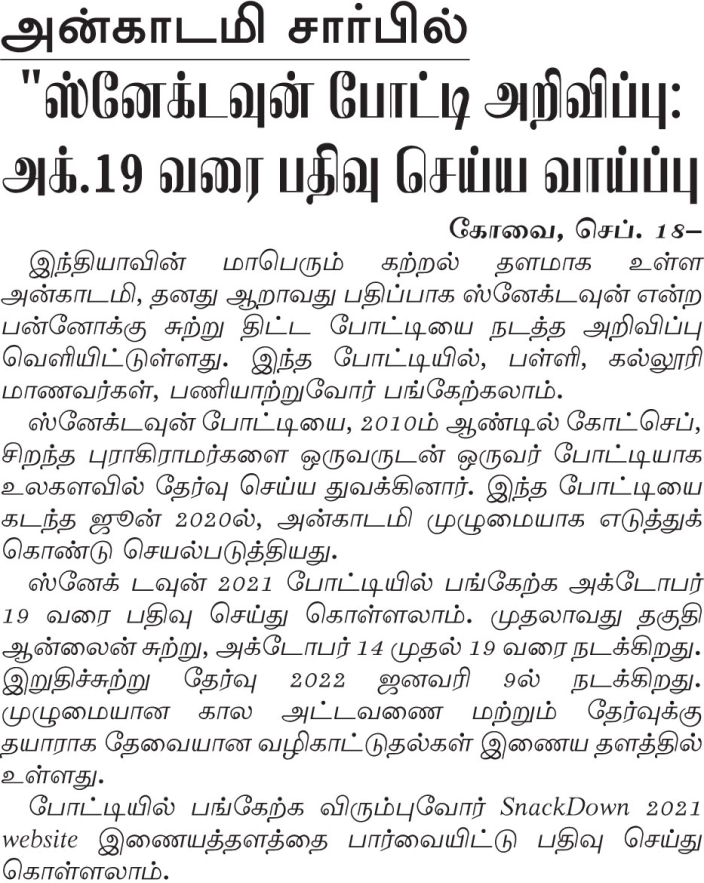 அன்காடமி சார்பில்

"ஸ்னேக்டவுன் போட்டி அறிவிப்பு: அக்.19 வரை பதிவு செய்ய வாய்ப்பு

கோவை, செப். 18–

இந்தியாவின் மாபெரும் கற்றல் தளமாக உள்ள அன்காடமி, தனது ஆறாவது பதிப்பாக ஸ்னேக்டவுன் என்ற பன்னோக்கு சுற்று திட்ட போட்டியை நடத்த அறிவிப்பு வெளியிட்டுள்ளது. இந்த போட்டியில், பள்ளி, கல்லூரி மாணவர்கள், பணியாற்றுவோர் பங்கேற்கலாம்.

ஸ்னேக்டவுன் போட்டியை, 2010ம் ஆண்டில் கோட்செப், சிறந்த புராகிராமர்களை ஒருவருடன் ஒருவர் போட்டியாக உலகளவில் தேர்வு செய்ய துவக்கினார். இந்த போட்டியை கடந்த ஜூன் 2020ல், அன்காடமி முழுமையாக எடுத்துக் கொண்டு செயல்படுத்தியது.

ஸ்னேக் டவுன் 2021 போட்டியில் பங்கேற்க அக்டோபர் 19 வரை பதிவு செய்து கொள்ளலாம். முதலாவது தகுதி ஆன்லைன் சுற்று, அக்டோபர் 14 முதல் 19 வரை நடக்கிறது. இறுதிச்சுற்று தேர்வு 2022 ஜனவரி 9ல் நடக்கிறது. முழுமையான கால அட்டவணை மற்றும் தேர்வுக்கு தயாராக தேவையான வழிகாட்டுதல்கள் இணைய தளத்தில் உள்ளது.

போட்டியில் பங்கேற்க விரும்புவோர் SnackDown 2021 website இணையத்தளத்தை பார்வையிட்டு பதிவு செய்து கொள்ளலாம்.